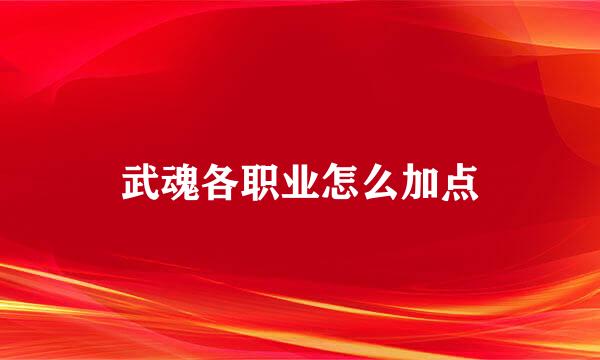 武魂各职业怎么加点